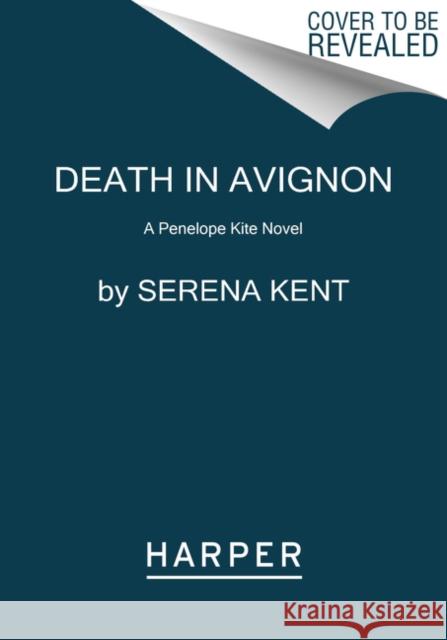 COVER TO BE REVEALED

DEATH IN AVIGNON

A Penelope Kite Novel

by SERENA KENT

HARPER

Kraina Książek